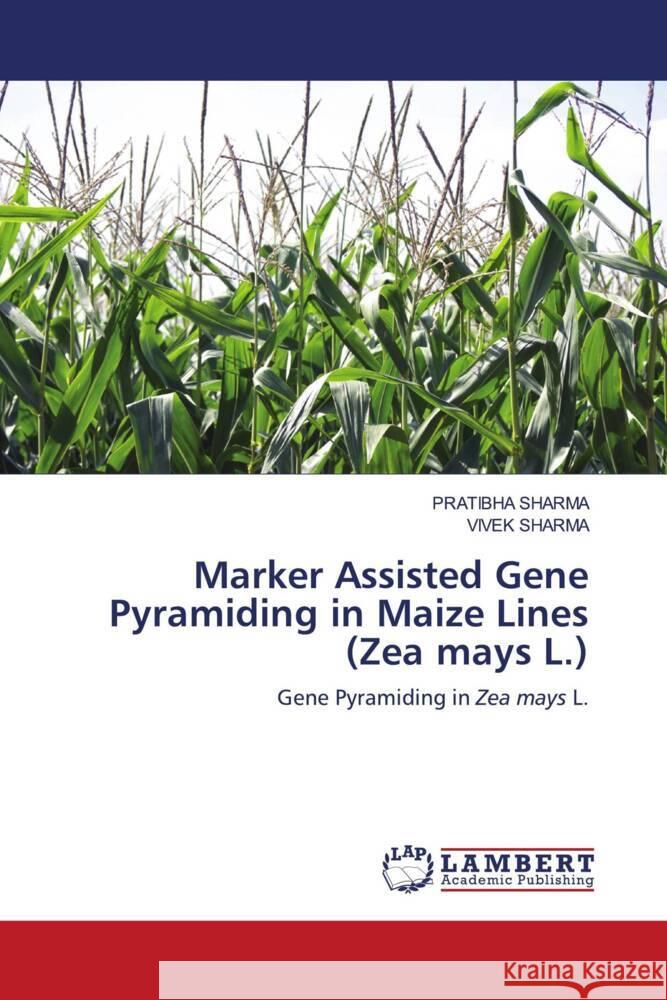 PRATIBHA SHARMA
VIVEK SHARMA

Marker Assisted Gene Pyramiding in Maize Lines (Zea mays L.)

Gene Pyramiding in Zea mays L.

LAP LAMBERT Academic Publishing